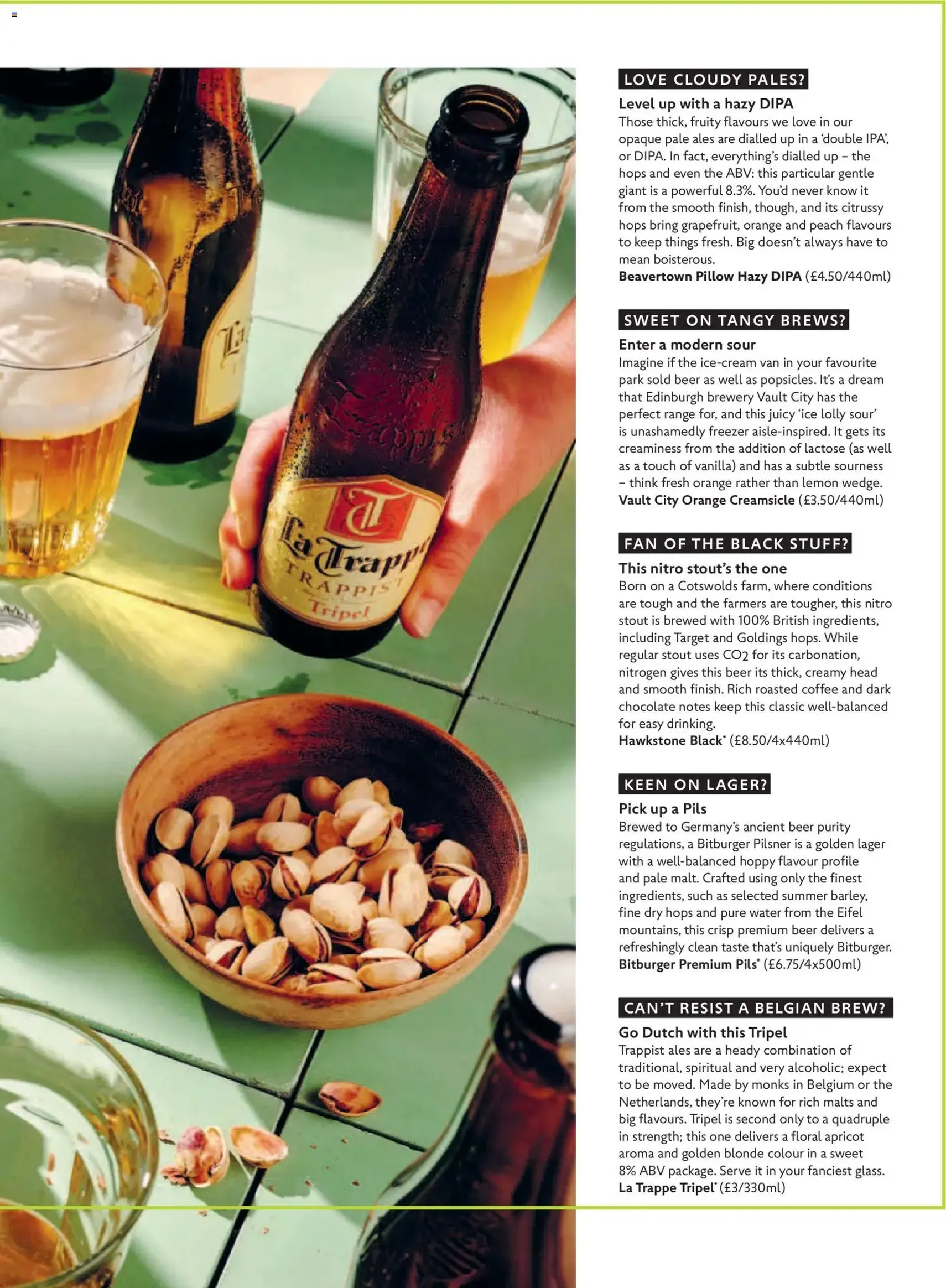 La Trappe
TRAPPIST
Tripel

LOVE CLOUDY PALES?

Level up with a hazy DIPA
Those thick, fruity flavours we love in our opaque pale ales are dialled up in a 'double IPA', or DIPA. In fact, everything's dialled up – the hops and even the ABV: this particular gentle giant is a powerful 8.3%. You'd never know it from the smooth finish, though, and its citrussy hops bring grapefruit, orange and peach flavours to keep things fresh. Big doesn't always have to mean boisterous.
Beavertown Pillow Hazy DIPA (£4.50/440ml)

SWEET ON TANGY BREWS?

Enter a modern sour
Imagine if the ice-cream van in your favourite park sold beer as well as popsicles. It's a dream that Edinburgh brewery Vault City has the perfect range for, and this juicy 'ice lolly sour' is unashamedly freezer aisle-inspired. It gets its creaminess from the addition of lactose (as well as a touch of vanilla) and has a subtle sourness – think fresh orange rather than lemon wedge.
Vault City Orange Creamsicle (£3.50/440ml)

FAN OF THE BLACK STUFF?

This nitro stout's the one
Born on a Cotswolds farm, where conditions are tough and the farmers are tougher, this nitro stout is brewed with 100% British ingredients, including Target and Goldings hops. While regular stout uses $CO_2$ for its carbonation, nitrogen gives this beer its thick, creamy head and smooth finish. Rich roasted coffee and dark chocolate notes keep this classic well-balanced for easy drinking.
Hawkstone Black* (£8.50/4x440ml)

KEEN ON LAGER?

Pick up a Pils
Brewed to Germany's ancient beer purity regulations, a Bitburger Pilsner is a golden lager with a well-balanced hoppy flavour profile and pale malt. Crafted using only the finest ingredients, such as selected summer barley, fine dry hops and pure water from the Eifel mountains, this crisp premium beer delivers a refreshingly clean taste that's uniquely Bitburger.
Bitburger Premium Pils* (£6.75/4x500ml)

CAN'T RESIST A BELGIAN BREW?

Go Dutch with this Tripel
Trappist ales are a heady combination of traditional, spiritual and very alcoholic; expect to be moved. Made by monks in Belgium or the Netherlands, they're known for rich malts and big flavours. Tripel is second only to a quadruple in strength; this one delivers a floral apricot aroma and golden blonde colour in a sweet 8% ABV package. Serve it in your fanciest glass.
La Trappe Tripel* (£3/330ml)